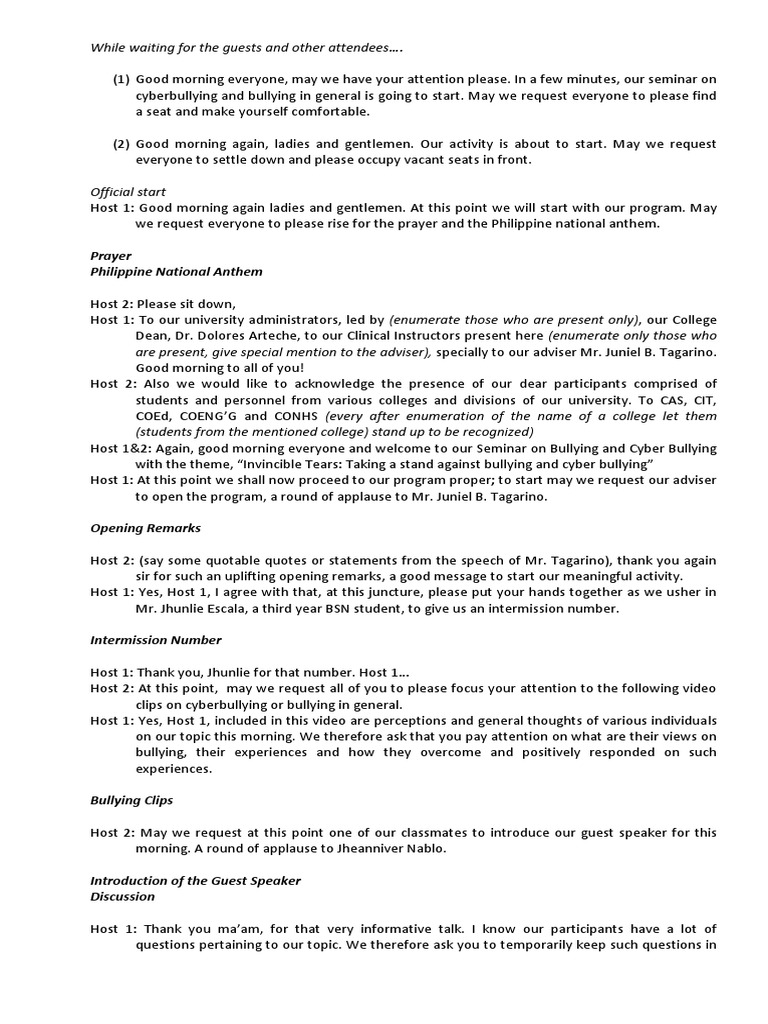 While waiting for the guests and other attendees….

(1) Good morning everyone, may we have your attention please. In a few minutes, our seminar on cyberbullying and bullying in general is going to start. May we request everyone to please find a seat and make yourself comfortable.

(2) Good morning again, ladies and gentlemen. Our activity is about to start. May we request everyone to settle down and please occupy vacant seats in front.

Official start
Host 1: Good morning again ladies and gentlemen. At this point we will start with our program. May we request everyone to please rise for the prayer and the Philippine national anthem.

Prayer
Philippine National Anthem

Host 2: Please sit down,
Host 1: To our university administrators, led by (enumerate those who are present only), our College Dean, Dr. Dolores Arteche, to our Clinical Instructors present here (enumerate only those who are present, give special mention to the adviser), specially to our adviser Mr. Juniel B. Tagarino. Good morning to all of you!
Host 2: Also we would like to acknowledge the presence of our dear participants comprised of students and personnel from various colleges and divisions of our university. To CAS, CIT, COEd, COENG'G and CONHS (every after enumeration of the name of a college let them (students from the mentioned college) stand up to be recognized)
Host 1&2: Again, good morning everyone and welcome to our Seminar on Bullying and Cyber Bullying with the theme, "Invincible Tears: Taking a stand against bullying and cyber bullying"
Host 1: At this point we shall now proceed to our program proper; to start may we request our adviser to open the program, a round of applause to Mr. Juniel B. Tagarino.

Opening Remarks

Host 2: (say some quotable quotes or statements from the speech of Mr. Tagarino), thank you again sir for such an uplifting opening remarks, a good message to start our meaningful activity.
Host 1: Yes, Host 1, I agree with that, at this juncture, please put your hands together as we usher in Mr. Jhunlie Escala, a third year BSN student, to give us an intermission number.

Intermission Number

Host 1: Thank you, Jhunlie for that number. Host 1…
Host 2: At this point, may we request all of you to please focus your attention to the following video clips on cyberbullying or bullying in general.
Host 1: Yes, Host 1, included in this video are perceptions and general thoughts of various individuals on our topic this morning. We therefore ask that you pay attention on what are their views on bullying, their experiences and how they overcome and positively responded on such experiences.

Bullying Clips

Host 2: May we request at this point one of our classmates to introduce our guest speaker for this morning. A round of applause to Jheanniver Nablo.

Introduction of the Guest Speaker
Discussion

Host 1: Thank you ma'am, for that very informative talk. I know our participants have a lot of questions pertaining to our topic. We therefore ask you to temporarily keep such questions in